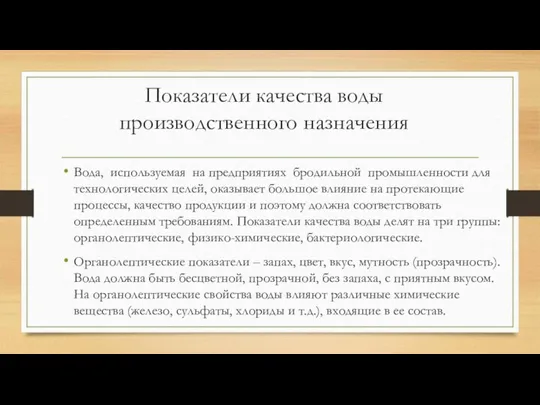 Показатели качества воды производственного назначения

• Вода, используемая на предприятиях бродильной промышленности для технологических целей, оказывает большое влияние на протекающие процессы, качество продукции и поэтому должна соответствовать определенным требованиям. Показатели качества воды делят на три группы: органолептические, физико-химические, бактериологические.

• Органолептические показатели – запах, цвет, вкус, мутность (прозрачность). Вода должна быть бесцветной, прозрачной, без запаха, с приятным вкусом. На органолептические свойства воды влияют различные химические вещества (железо, сульфаты, хлориды и т.д.), входящие в ее состав.